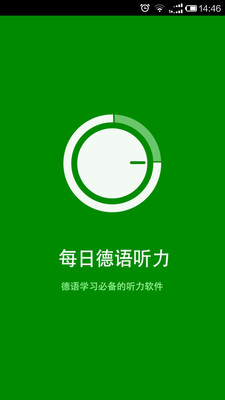 14:46

每日德语听力

德语学习必备的听力软件